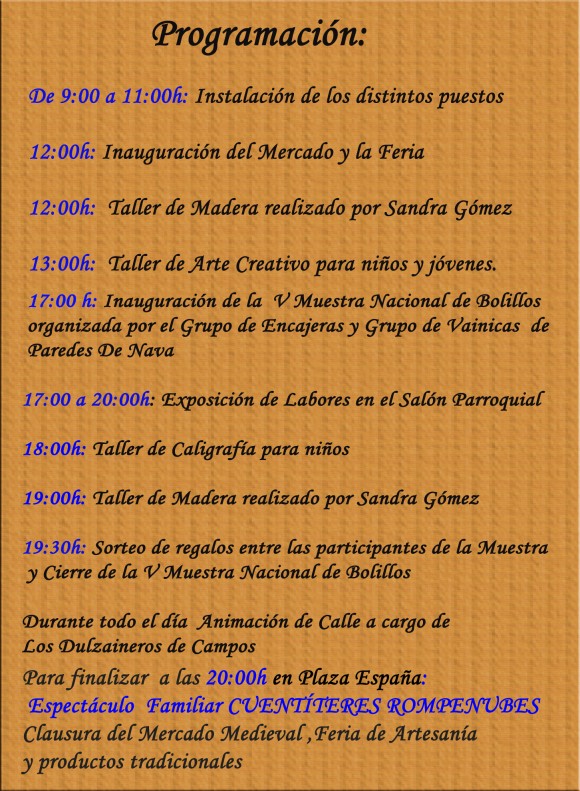 Programación:

De 9:00 a 11:00h: Instalación de los distintos puestos

12:00h: Inauguración del Mercado y la Feria

12:00h: Taller de Madera realizado por Sandra Gómez

13:00h: Taller de Arte Creativo para niños y jóvenes.

17:00 h: Inauguración de la V Muestra Nacional de Bolillos organizada por el Grupo de Encajeras y Grupo de Vainicas de Paredes De Nava

17:00 a 20:00h: Exposición de Labores en el Salón Parroquial

18:00h: Taller de Caligrafía para niños

19:00h: Taller de Madera realizado por Sandra Gómez

19:30h: Sorteo de regalos entre las participantes de la Muestra y Cierre de la V Muestra Nacional de Bolillos

Durante todo el día Animación de Calle a cargo de Los Dulzaineros de Campos

Para finalizar a las 20:00h en Plaza España:
Espectáculo Familiar CUENTÍTERES ROMPENUBES
Clausura del Mercado Medieval ,Feria de Artesanía y productos tradicionales